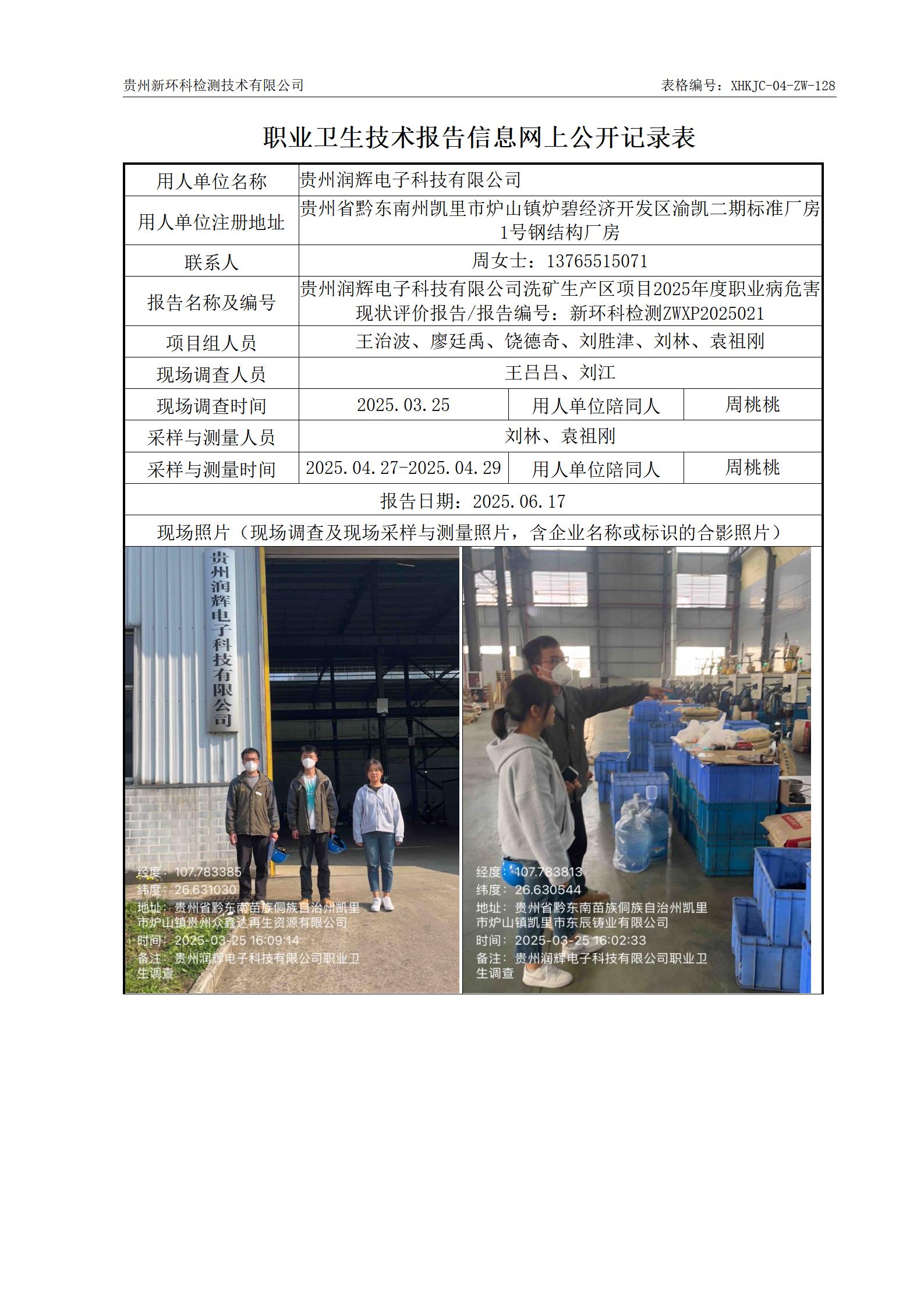 贵州新环科检测技术有限公司　　表格编号：XHKJC-04-ZW-128

职业卫生技术报告信息网上公开记录表

| 用人单位名称 | 贵州润辉电子科技有限公司 | | |
|---|---|---|---|
| 用人单位注册地址 | 贵州省黔东南州凯里市炉山镇炉碧经济开发区渝凯二期标准厂房1号钢结构厂房 | | |
| 联系人 | 周女士：13765515071 | | |
| 报告名称及编号 | 贵州润辉电子科技有限公司洗矿生产区项目2025年度职业病危害现状评价报告/报告编号：新环科检测ZWXP2025021 | | |
| 项目组人员 | 王治波、廖廷禹、饶德奇、刘胜津、刘林、袁祖刚 | | |
| 现场调查人员 | 王吕吕、刘江 | | |
| 现场调查时间 | 2025.03.25 | 用人单位陪同人 | 周桃桃 |
| 采样与测量人员 | 刘林、袁祖刚 | | |
| 采样与测量时间 | 2025.04.27-2025.04.29 | 用人单位陪同人 | 周桃桃 |
| 报告日期：2025.06.17 | | | |
| 现场照片（现场调查及现场采样与测量照片，含企业名称或标识的合影照片） | | | |

贵州润辉电子科技有限公司

经度：107.783385
纬度：26.631030
地址：贵州省黔东南苗族侗族自治州凯里市炉山镇贵州众鑫达再生资源有限公司
时间：2025-03-25 16:09:14
备注：贵州润辉电子科技有限公司职业卫生调查

经度：107.783813
纬度：26.630544
地址：贵州省黔东南苗族侗族自治州凯里市炉山镇凯里市东辰铸业有限公司
时间：2025-03-25 16:02:33
备注：贵州润辉电子科技有限公司职业卫生调查